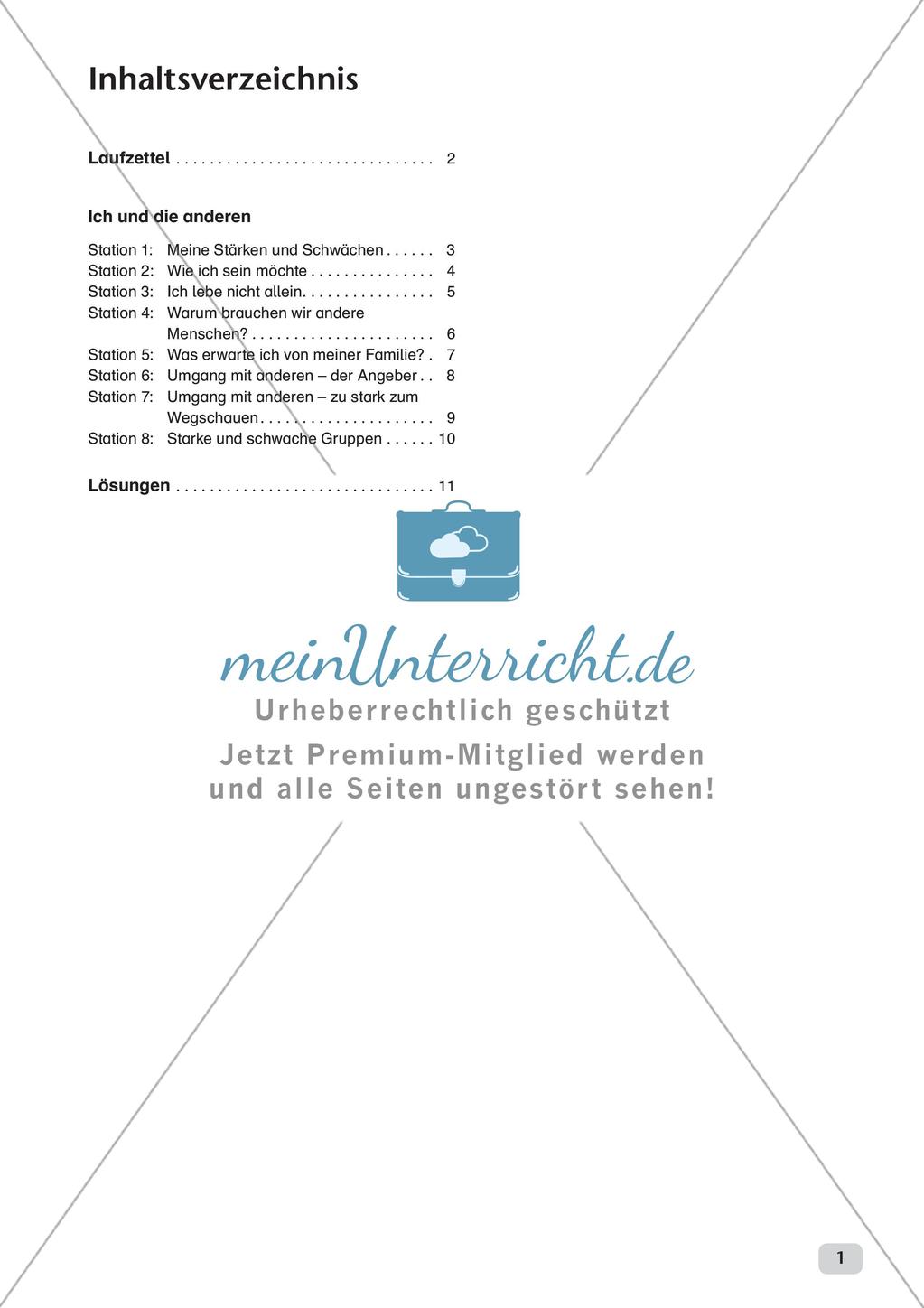 Inhaltsverzeichnis

Laufzettel . . . . . . . . . . . . . . . . . . . . . . . . . . . . . . . 2

Ich und die anderen

Station 1: Meine Stärken und Schwächen . . . . . . 3
Station 2: Wie ich sein möchte . . . . . . . . . . . . . . . 4
Station 3: Ich lebe nicht allein. . . . . . . . . . . . . . . . 5
Station 4: Warum brauchen wir andere Menschen? . . . . . . . . . . . . . . . . . . . . . . 6
Station 5: Was erwarte ich von meiner Familie? . 7
Station 6: Umgang mit anderen – der Angeber . . 8
Station 7: Umgang mit anderen – zu stark zum Wegschauen . . . . . . . . . . . . . . . . . . . . . 9
Station 8: Starke und schwache Gruppen . . . . . . 10

Lösungen . . . . . . . . . . . . . . . . . . . . . . . . . . . . . . . 11

meinUnterricht.de
Urheberrechtlich geschützt
Jetzt Premium-Mitglied werden und alle Seiten ungestört sehen!

1